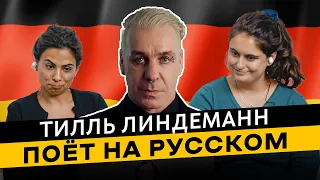 ТИЛЛЬ ЛИНДЕМАНН
ПОЁТ НА РУССКОМ